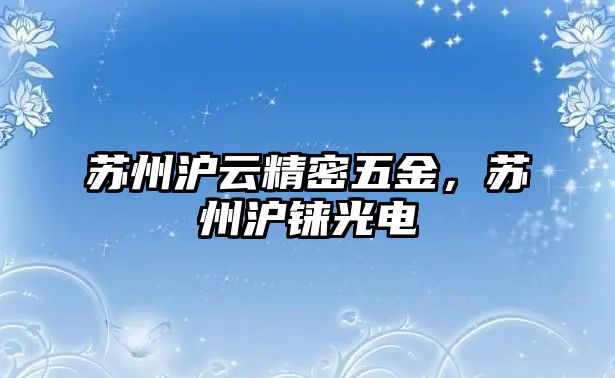 苏州沪云精密五金，苏州沪铼光电